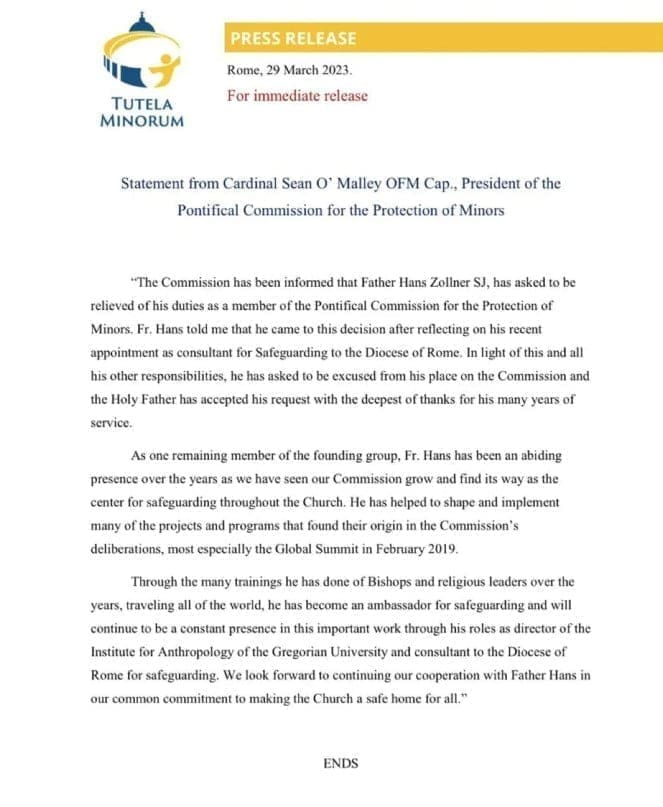 TUTELA MINORUM

PRESS RELEASE

Rome, 29 March 2023.

For immediate release

Statement from Cardinal Sean O' Malley OFM Cap., President of the Pontifical Commission for the Protection of Minors

"The Commission has been informed that Father Hans Zollner SJ, has asked to be relieved of his duties as a member of the Pontifical Commission for the Protection of Minors. Fr. Hans told me that he came to this decision after reflecting on his recent appointment as consultant for Safeguarding to the Diocese of Rome. In light of this and all his other responsibilities, he has asked to be excused from his place on the Commission and the Holy Father has accepted his request with the deepest of thanks for his many years of service.

As one remaining member of the founding group, Fr. Hans has been an abiding presence over the years as we have seen our Commission grow and find its way as the center for safeguarding throughout the Church. He has helped to shape and implement many of the projects and programs that found their origin in the Commission's deliberations, most especially the Global Summit in February 2019.

Through the many trainings he has done of Bishops and religious leaders over the years, traveling all of the world, he has become an ambassador for safeguarding and will continue to be a constant presence in this important work through his roles as director of the Institute for Anthropology of the Gregorian University and consultant to the Diocese of Rome for safeguarding. We look forward to continuing our cooperation with Father Hans in our common commitment to making the Church a safe home for all."

ENDS